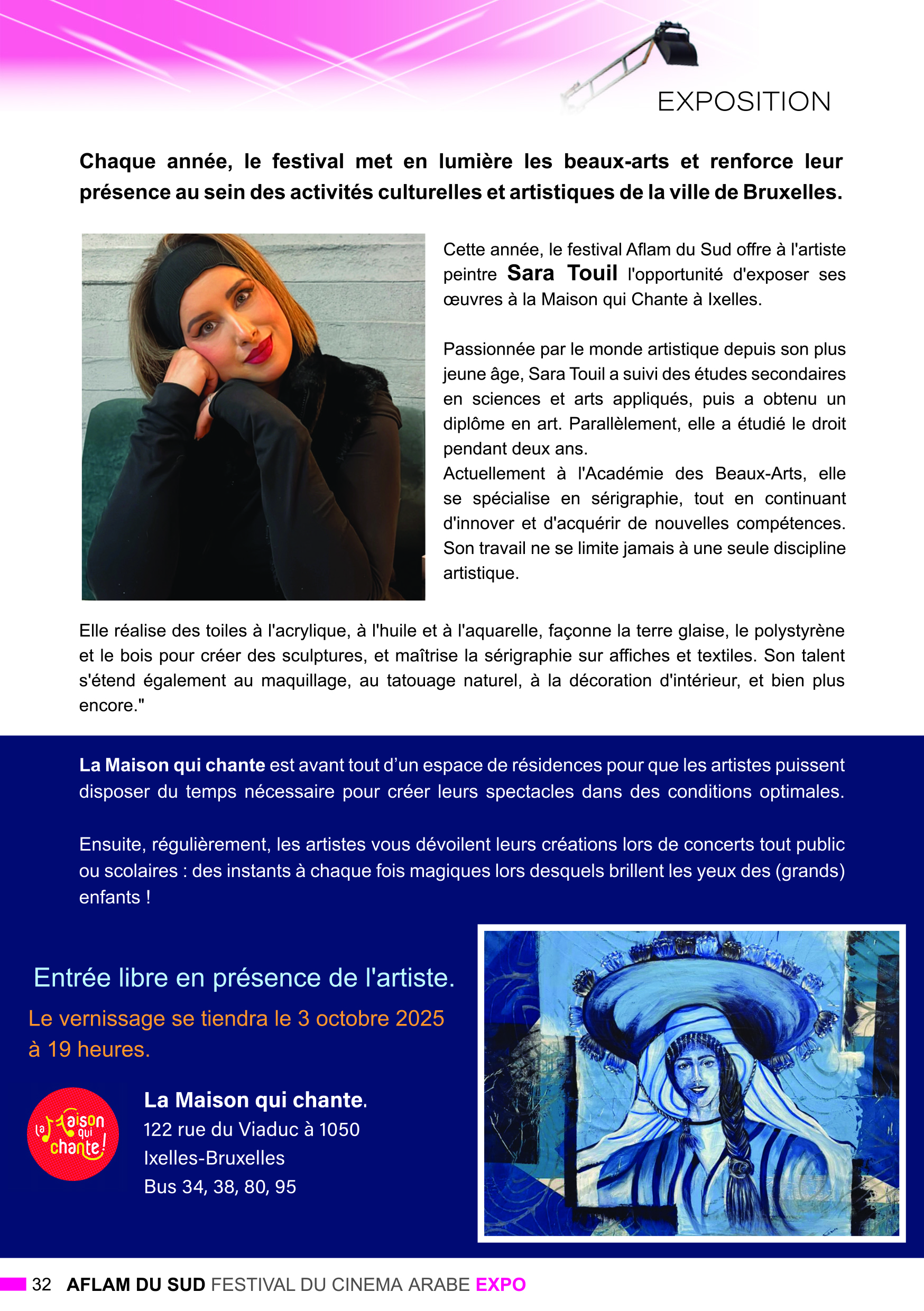 EXPOSITION

Chaque année, le festival met en lumière les beaux-arts et renforce leur présence au sein des activités culturelles et artistiques de la ville de Bruxelles.

Cette année, le festival Aflam du Sud offre à l'artiste peintre Sara Touil l'opportunité d'exposer ses œuvres à la Maison qui Chante à Ixelles.

Passionnée par le monde artistique depuis son plus jeune âge, Sara Touil a suivi des études secondaires en sciences et arts appliqués, puis a obtenu un diplôme en art. Parallèlement, elle a étudié le droit pendant deux ans.
Actuellement à l'Académie des Beaux-Arts, elle se spécialise en sérigraphie, tout en continuant d'innover et d'acquérir de nouvelles compétences. Son travail ne se limite jamais à une seule discipline artistique.

Elle réalise des toiles à l'acrylique, à l'huile et à l'aquarelle, façonne la terre glaise, le polystyrène et le bois pour créer des sculptures, et maîtrise la sérigraphie sur affiches et textiles. Son talent s'étend également au maquillage, au tatouage naturel, à la décoration d'intérieur, et bien plus encore."

La Maison qui chante est avant tout d'un espace de résidences pour que les artistes puissent disposer du temps nécessaire pour créer leurs spectacles dans des conditions optimales.

Ensuite, régulièrement, les artistes vous dévoilent leurs créations lors de concerts tout public ou scolaires : des instants à chaque fois magiques lors desquels brillent les yeux des (grands) enfants !

Entrée libre en présence de l'artiste.
Le vernissage se tiendra le 3 octobre 2025 à 19 heures.

la Maison qui chante!

La Maison qui chante.
122 rue du Viaduc à 1050
Ixelles-Bruxelles
Bus 34, 38, 80, 95

32 AFLAM DU SUD FESTIVAL DU CINEMA ARABE EXPO